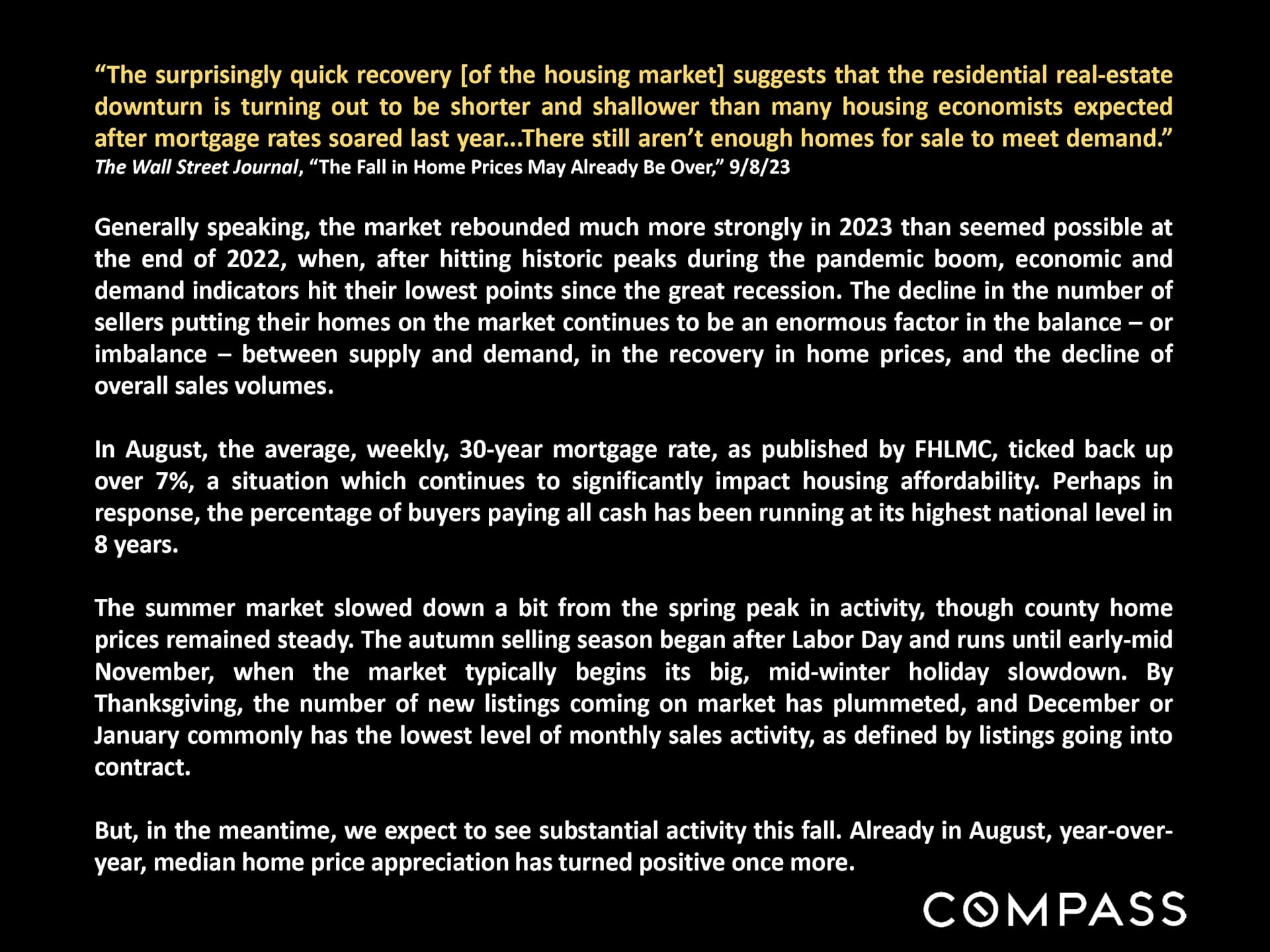 "The surprisingly quick recovery [of the housing market] suggests that the residential real-estate downturn is turning out to be shorter and shallower than many housing economists expected after mortgage rates soared last year...There still aren't enough homes for sale to meet demand."
The Wall Street Journal, "The Fall in Home Prices May Already Be Over," 9/8/23

Generally speaking, the market rebounded much more strongly in 2023 than seemed possible at the end of 2022, when, after hitting historic peaks during the pandemic boom, economic and demand indicators hit their lowest points since the great recession. The decline in the number of sellers putting their homes on the market continues to be an enormous factor in the balance – or imbalance – between supply and demand, in the recovery in home prices, and the decline of overall sales volumes.

In August, the average, weekly, 30-year mortgage rate, as published by FHLMC, ticked back up over 7%, a situation which continues to significantly impact housing affordability. Perhaps in response, the percentage of buyers paying all cash has been running at its highest national level in 8 years.

The summer market slowed down a bit from the spring peak in activity, though county home prices remained steady. The autumn selling season began after Labor Day and runs until early-mid November, when the market typically begins its big, mid-winter holiday slowdown. By Thanksgiving, the number of new listings coming on market has plummeted, and December or January commonly has the lowest level of monthly sales activity, as defined by listings going into contract.

But, in the meantime, we expect to see substantial activity this fall. Already in August, year-over-year, median home price appreciation has turned positive once more.

COMPASS